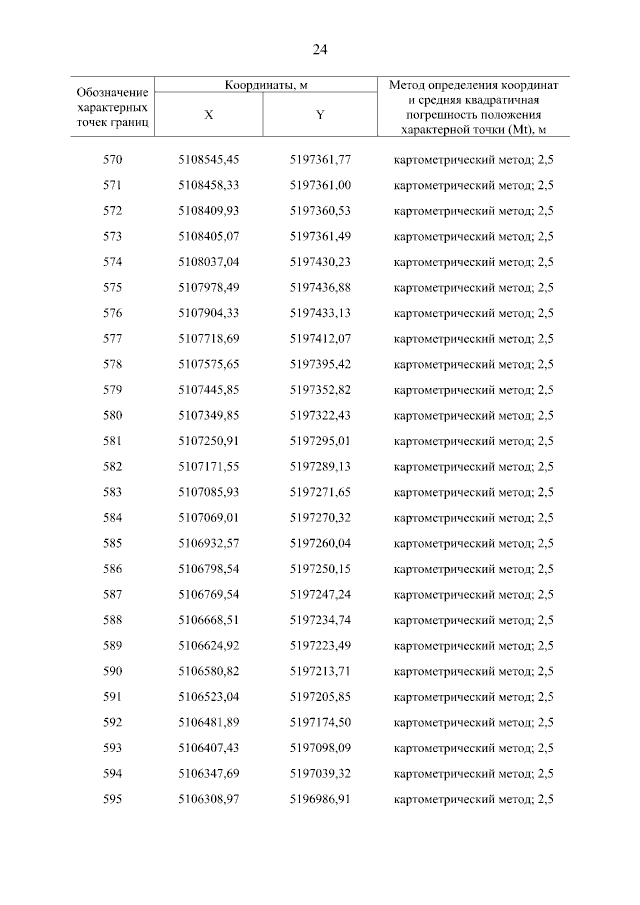 24

| Обозначение характерных точек границ | Координаты, м X | Координаты, м Y | Метод определения координат и средняя квадратичная погрешность положения характерной точки (Mt), м |
|---|---|---|---|
| 570 | 5108545,45 | 5197361,77 | картометрический метод; 2,5 |
| 571 | 5108458,33 | 5197361,00 | картометрический метод; 2,5 |
| 572 | 5108409,93 | 5197360,53 | картометрический метод; 2,5 |
| 573 | 5108405,07 | 5197361,49 | картометрический метод; 2,5 |
| 574 | 5108037,04 | 5197430,23 | картометрический метод; 2,5 |
| 575 | 5107978,49 | 5197436,88 | картометрический метод; 2,5 |
| 576 | 5107904,33 | 5197433,13 | картометрический метод; 2,5 |
| 577 | 5107718,69 | 5197412,07 | картометрический метод; 2,5 |
| 578 | 5107575,65 | 5197395,42 | картометрический метод; 2,5 |
| 579 | 5107445,85 | 5197352,82 | картометрический метод; 2,5 |
| 580 | 5107349,85 | 5197322,43 | картометрический метод; 2,5 |
| 581 | 5107250,91 | 5197295,01 | картометрический метод; 2,5 |
| 582 | 5107171,55 | 5197289,13 | картометрический метод; 2,5 |
| 583 | 5107085,93 | 5197271,65 | картометрический метод; 2,5 |
| 584 | 5107069,01 | 5197270,32 | картометрический метод; 2,5 |
| 585 | 5106932,57 | 5197260,04 | картометрический метод; 2,5 |
| 586 | 5106798,54 | 5197250,15 | картометрический метод; 2,5 |
| 587 | 5106769,54 | 5197247,24 | картометрический метод; 2,5 |
| 588 | 5106668,51 | 5197234,74 | картометрический метод; 2,5 |
| 589 | 5106624,92 | 5197223,49 | картометрический метод; 2,5 |
| 590 | 5106580,82 | 5197213,71 | картометрический метод; 2,5 |
| 591 | 5106523,04 | 5197205,85 | картометрический метод; 2,5 |
| 592 | 5106481,89 | 5197174,50 | картометрический метод; 2,5 |
| 593 | 5106407,43 | 5197098,09 | картометрический метод; 2,5 |
| 594 | 5106347,69 | 5197039,32 | картометрический метод; 2,5 |
| 595 | 5106308,97 | 5196986,91 | картометрический метод; 2,5 |